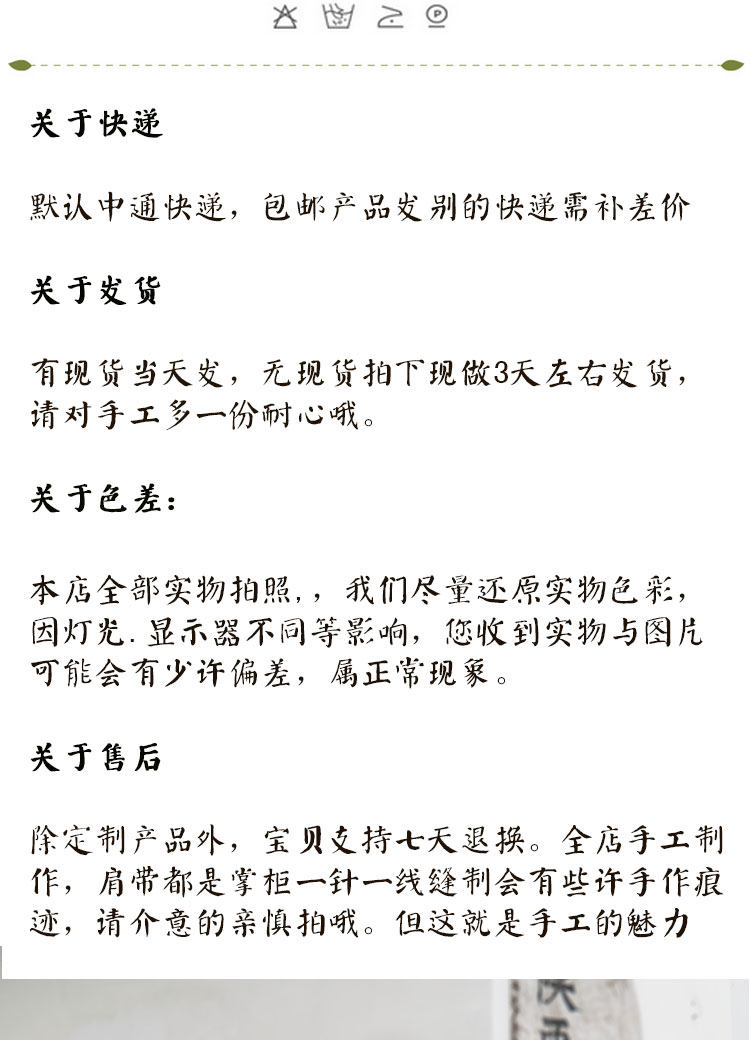 关于快递

默认中通快递，包邮产品发别的快递需补差价

关于发货

有现货当天发，无现货拍下现做3天左右发货，请对手工多一份耐心哦。

关于色差：

本店全部实物拍照，，我们尽量还原实物色彩，因灯光.显示器不同等影响，您收到实物与图片可能会有少许偏差，属正常现象。

关于售后

除定制产品外，宝贝支持七天退换。全店手工制作，肩带都是掌柜一针一线缝制会有些许手作痕迹，请介意的亲慎拍哦。但这就是手工的魅力